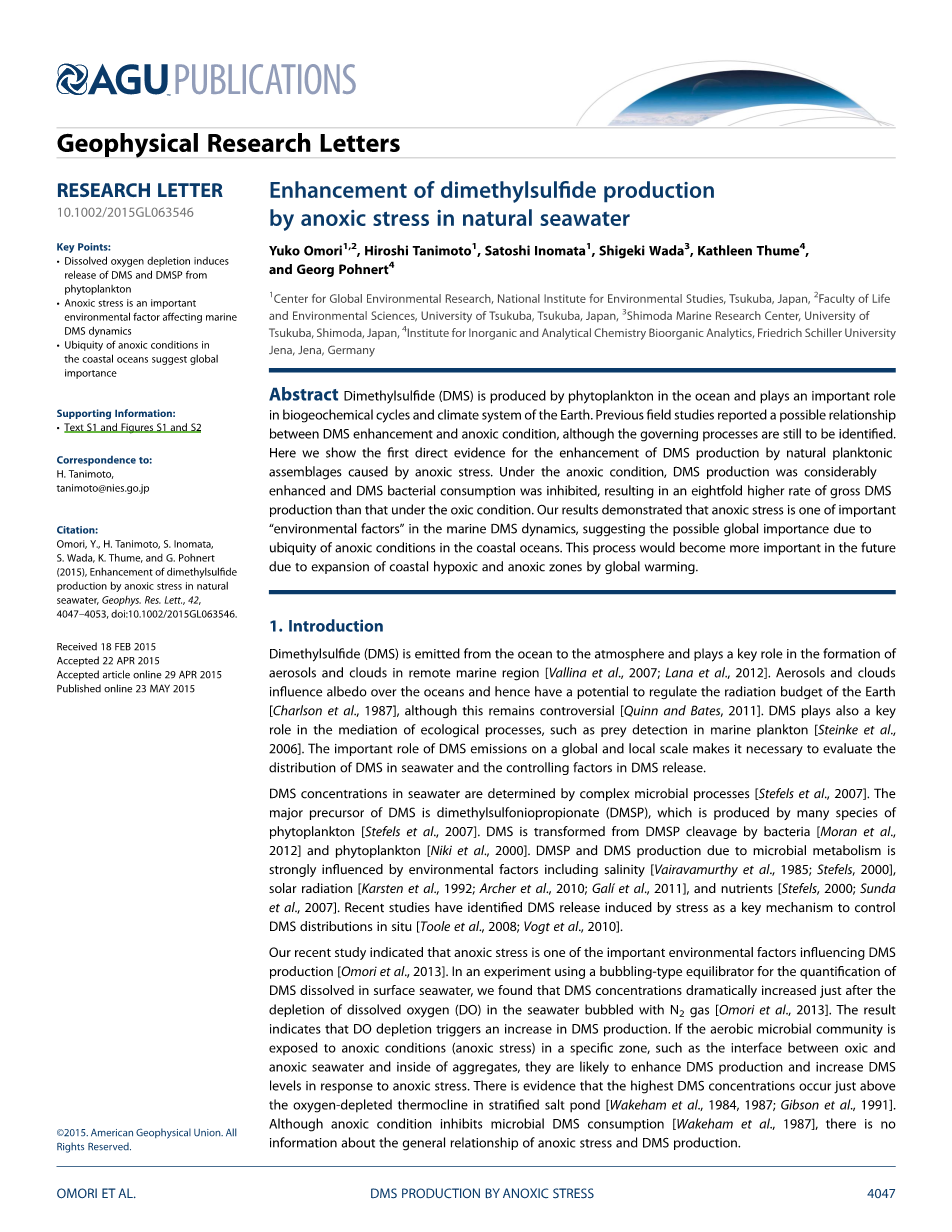 AGU PUBLICATIONS

Geophysical Research Letters

RESEARCH LETTER
10.1002/2015GL063546

Key Points:
• Dissolved oxygen depletion induces release of DMS and DMSP from phytoplankton
• Anoxic stress is an important environmental factor affecting marine DMS dynamics
• Ubiquity of anoxic conditions in the coastal oceans suggest global importance

Supporting Information:
• Text S1 and Figures S1 and S2

Correspondence to:
H. Tanimoto,
tanimoto@nies.go.jp

Citation:
Omori, Y., H. Tanimoto, S. Inomata, S. Wada, K. Thume, and G. Pohnert (2015), Enhancement of dimethylsulfide production by anoxic stress in natural seawater, Geophys. Res. Lett., 42, 4047–4053, doi:10.1002/2015GL063546.

Received 18 FEB 2015
Accepted 22 APR 2015
Accepted article online 29 APR 2015
Published online 23 MAY 2015

©2015. American Geophysical Union. All Rights Reserved.

Enhancement of dimethylsulfide production by anoxic stress in natural seawater

Yuko Omori$^{1,2}$, Hiroshi Tanimoto$^{1}$, Satoshi Inomata$^{1}$, Shigeki Wada$^{3}$, Kathleen Thume$^{4}$, and Georg Pohnert$^{4}$

$^{1}$Center for Global Environmental Research, National Institute for Environmental Studies, Tsukuba, Japan, $^{2}$Faculty of Life and Environmental Sciences, University of Tsukuba, Tsukuba, Japan, $^{3}$Shimoda Marine Research Center, University of Tsukuba, Shimoda, Japan, $^{4}$Institute for Inorganic and Analytical Chemistry Bioorganic Analytics, Friedrich Schiller University Jena, Jena, Germany

Abstract Dimethylsulfide (DMS) is produced by phytoplankton in the ocean and plays an important role in biogeochemical cycles and climate system of the Earth. Previous field studies reported a possible relationship between DMS enhancement and anoxic condition, although the governing processes are still to be identified. Here we show the first direct evidence for the enhancement of DMS production by natural planktonic assemblages caused by anoxic stress. Under the anoxic condition, DMS production was considerably enhanced and DMS bacterial consumption was inhibited, resulting in an eightfold higher rate of gross DMS production than that under the oxic condition. Our results demonstrated that anoxic stress is one of important "environmental factors" in the marine DMS dynamics, suggesting the possible global importance due to ubiquity of anoxic conditions in the coastal oceans. This process would become more important in the future due to expansion of coastal hypoxic and anoxic zones by global warming.

1. Introduction

Dimethylsulfide (DMS) is emitted from the ocean to the atmosphere and plays a key role in the formation of aerosols and clouds in remote marine region [Vallina et al., 2007; Lana et al., 2012]. Aerosols and clouds influence albedo over the oceans and hence have a potential to regulate the radiation budget of the Earth [Charlson et al., 1987], although this remains controversial [Quinn and Bates, 2011]. DMS plays also a key role in the mediation of ecological processes, such as prey detection in marine plankton [Steinke et al., 2006]. The important role of DMS emissions on a global and local scale makes it necessary to evaluate the distribution of DMS in seawater and the controlling factors in DMS release.

DMS concentrations in seawater are determined by complex microbial processes [Stefels et al., 2007]. The major precursor of DMS is dimethylsulfoniopropionate (DMSP), which is produced by many species of phytoplankton [Stefels et al., 2007]. DMS is transformed from DMSP cleavage by bacteria [Moran et al., 2012] and phytoplankton [Niki et al., 2000]. DMSP and DMS production due to microbial metabolism is strongly influenced by environmental factors including salinity [Vairavamurthy et al., 1985; Stefels, 2000], solar radiation [Karsten et al., 1992; Archer et al., 2010; Galí et al., 2011], and nutrients [Stefels, 2000; Sunda et al., 2007]. Recent studies have identified DMS release induced by stress as a key mechanism to control DMS distributions in situ [Toole et al., 2008; Vogt et al., 2010].

Our recent study indicated that anoxic stress is one of the important environmental factors influencing DMS production [Omori et al., 2013]. In an experiment using a bubbling-type equilibrator for the quantification of DMS dissolved in surface seawater, we found that DMS concentrations dramatically increased just after the depletion of dissolved oxygen (DO) in the seawater bubbled with $N_2$ gas [Omori et al., 2013]. The result indicates that DO depletion triggers an increase in DMS production. If the aerobic microbial community is exposed to anoxic conditions (anoxic stress) in a specific zone, such as the interface between oxic and anoxic seawater and inside of aggregates, they are likely to enhance DMS production and increase DMS levels in response to anoxic stress. There is evidence that the highest DMS concentrations occur just above the oxygen-depleted thermocline in stratified salt pond [Wakeham et al., 1984, 1987; Gibson et al., 1991]. Although anoxic condition inhibits microbial DMS consumption [Wakeham et al., 1987], there is no information about the general relationship of anoxic stress and DMS production.

OMORI ET AL. DMS PRODUCTION BY ANOXIC STRESS 4047